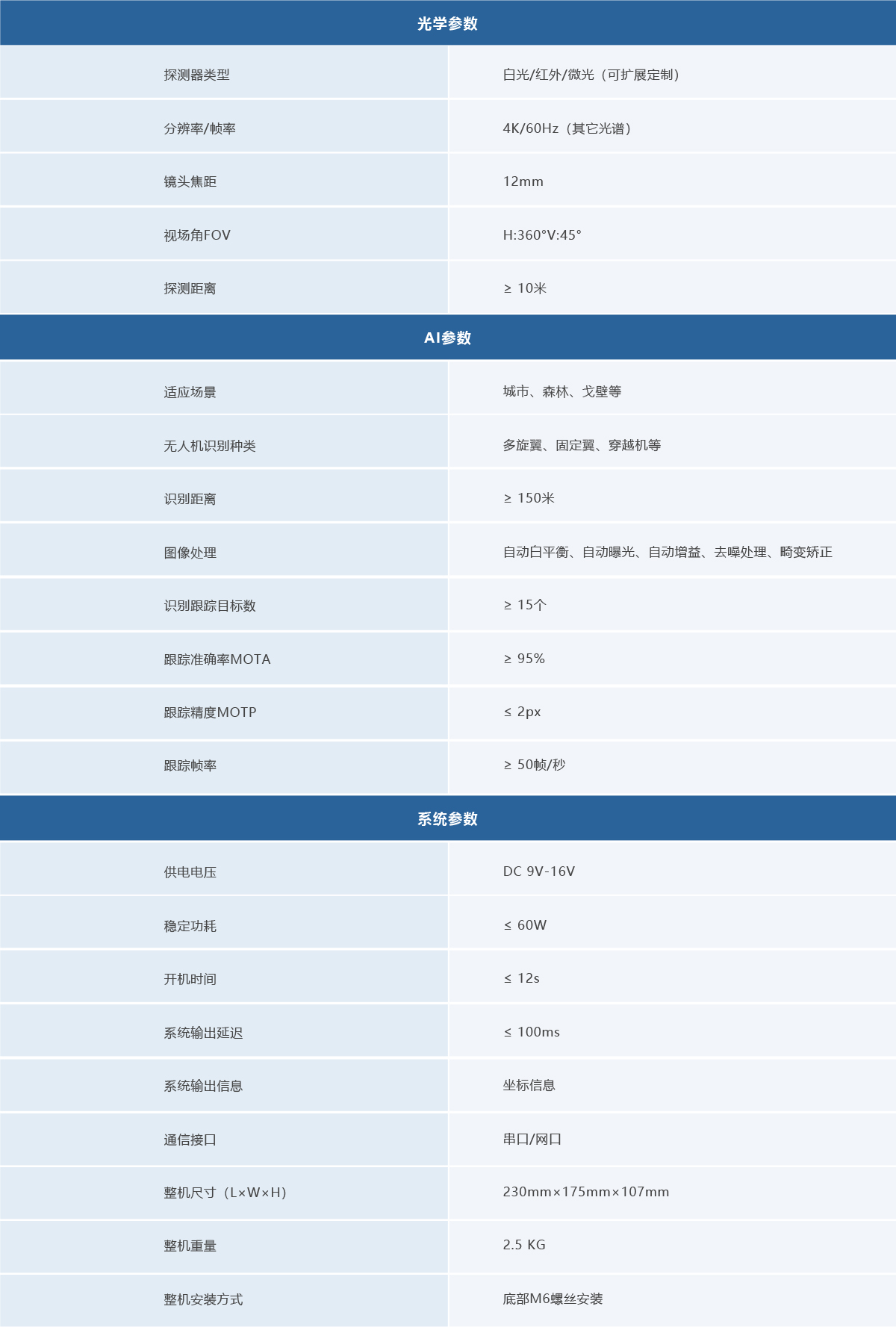 | 光学参数 | |
|---|---|
| 探测器类型 | 白光/红外/微光（可扩展定制） |
| 分辨率/帧率 | 4K/60Hz（其它光谱） |
| 镜头焦距 | 12mm |
| 视场角FOV | H:360°V:45° |
| 探测距离 | ≥ 10米 |
| AI参数 | |
| 适应场景 | 城市、森林、戈壁等 |
| 无人机识别种类 | 多旋翼、固定翼、穿越机等 |
| 识别距离 | ≥ 150米 |
| 图像处理 | 自动白平衡、自动曝光、自动增益、去噪处理、畸变矫正 |
| 识别跟踪目标数 | ≥ 15个 |
| 跟踪准确率MOTA | ≥ 95% |
| 跟踪精度MOTP | ≤ 2px |
| 跟踪帧率 | ≥ 50帧/秒 |
| 系统参数 | |
| 供电电压 | DC 9V-16V |
| 稳定功耗 | ≤ 60W |
| 开机时间 | ≤ 12s |
| 系统输出延迟 | ≤ 100ms |
| 系统输出信息 | 坐标信息 |
| 通信接口 | 串口/网口 |
| 整机尺寸（L×W×H） | 230mm×175mm×107mm |
| 整机重量 | 2.5 KG |
| 整机安装方式 | 底部M6螺丝安装 |